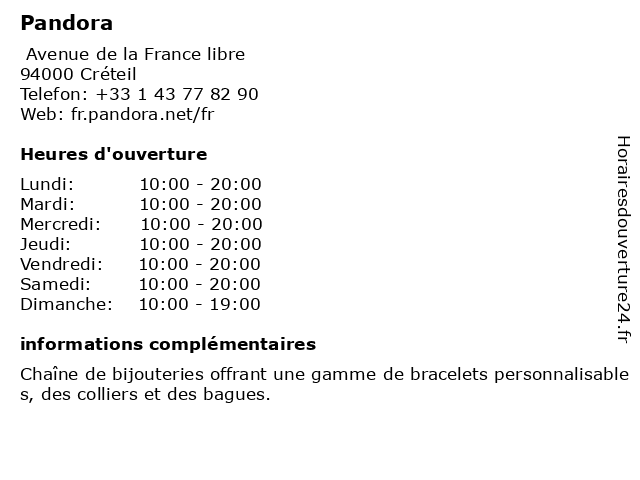 Pandora

Avenue de la France libre
94000 Créteil
Telefon: +33 1 43 77 82 90
Web: fr.pandora.net/fr

Heures d'ouverture

Lundi: 10:00 - 20:00
Mardi: 10:00 - 20:00
Mercredi: 10:00 - 20:00
Jeudi: 10:00 - 20:00
Vendredi: 10:00 - 20:00
Samedi: 10:00 - 20:00
Dimanche: 10:00 - 19:00

informations complémentaires

Chaîne de bijouteries offrant une gamme de bracelets personnalisables, des colliers et des bagues.

Horairesdouverture24.fr